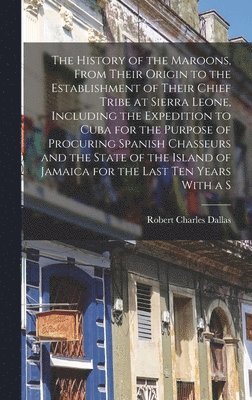 The History of the Maroons, From Their Origin to the Establishment of Their Chief Tribe at Sierra Leone, Including the Expedition to Cuba for the Purpose of Procuring Spanish Chasseurs and the State of the Island of Jamaica for the Last Ten Years With a S

Robert Charles Dallas